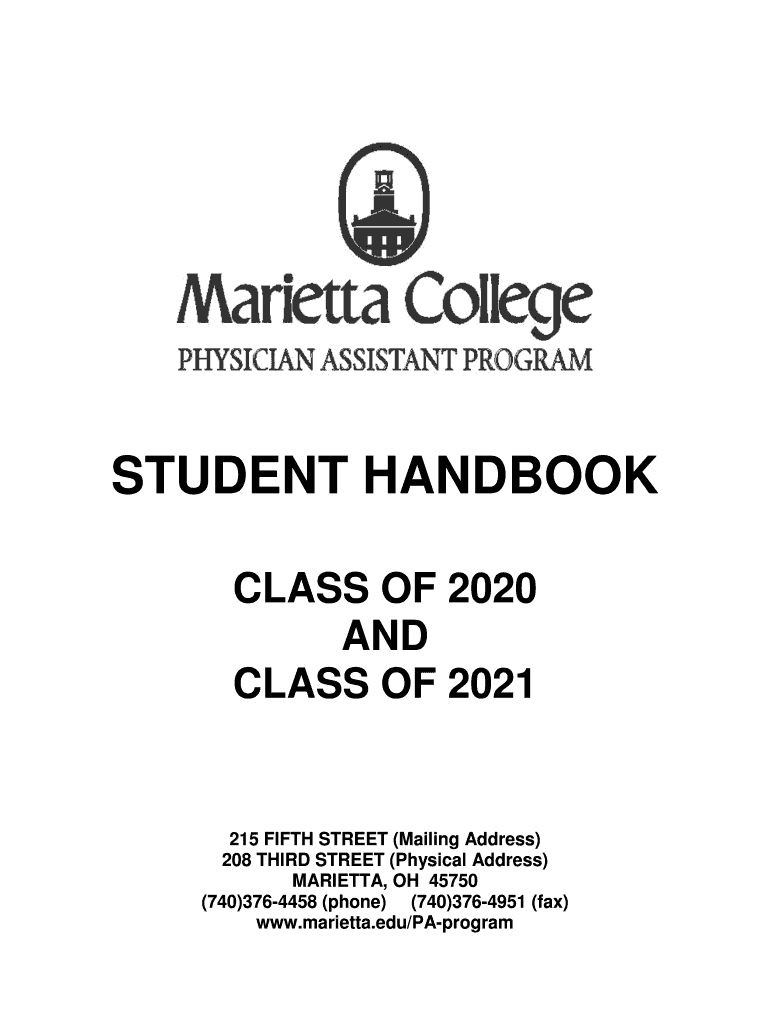 Marietta College
PHYSICIAN ASSISTANT PROGRAM

STUDENT HANDBOOK

CLASS OF 2020
AND
CLASS OF 2021

215 FIFTH STREET (Mailing Address)
208 THIRD STREET (Physical Address)
MARIETTA, OH 45750
(740)376-4458 (phone) (740)376-4951 (fax)
www.marietta.edu/PA-program